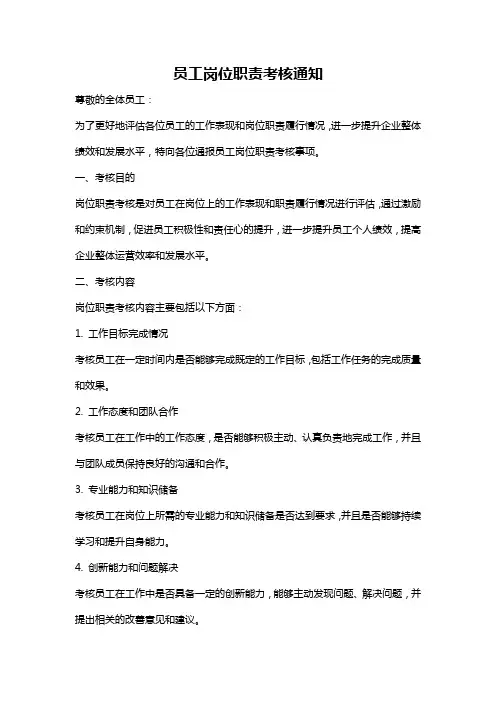 员工岗位职责考核通知

尊敬的全体员工：

为了更好地评估各位员工的工作表现和岗位职责履行情况，进一步提升企业整体绩效和发展水平，特向各位通报员工岗位职责考核事项。

一、考核目的

岗位职责考核是对员工在岗位上的工作表现和职责履行情况进行评估，通过激励和约束机制，促进员工积极性和责任心的提升，进一步提升员工个人绩效，提高企业整体运营效率和发展水平。

二、考核内容

岗位职责考核内容主要包括以下方面：

1. 工作目标完成情况

考核员工在一定时间内是否能够完成既定的工作目标，包括工作任务的完成质量和效果。

2. 工作态度和团队合作

考核员工在工作中的工作态度，是否能够积极主动、认真负责地完成工作，并且与团队成员保持良好的沟通和合作。

3. 专业能力和知识储备

考核员工在岗位上所需的专业能力和知识储备是否达到要求，并且是否能够持续学习和提升自身能力。

4. 创新能力和问题解决

考核员工在工作中是否具备一定的创新能力，能够主动发现问题、解决问题，并提出相关的改善意见和建议。